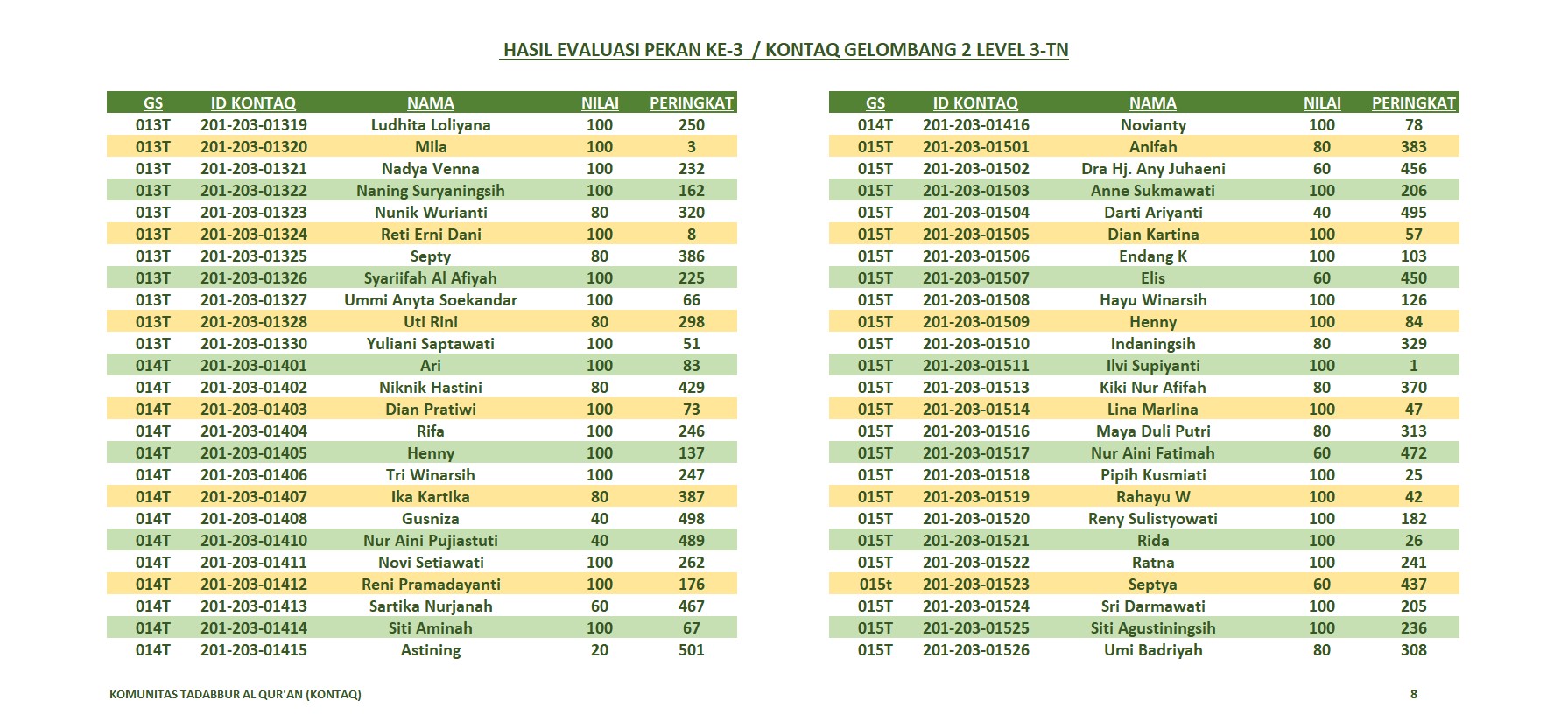 HASIL EVALUASI PEKAN KE-3 / KONTAQ GELOMBANG 2 LEVEL 3-TN

| GS | ID KONTAQ | NAMA | NILAI | PERINGKAT |
|---|---|---|---|---|
| 013T | 201-203-01319 | Ludhita Loliyana | 100 | 250 |
| 013T | 201-203-01320 | Mila | 100 | 3 |
| 013T | 201-203-01321 | Nadya Venna | 100 | 232 |
| 013T | 201-203-01322 | Naning Suryaningsih | 100 | 162 |
| 013T | 201-203-01323 | Nunik Wurianti | 80 | 320 |
| 013T | 201-203-01324 | Reti Erni Dani | 100 | 8 |
| 013T | 201-203-01325 | Septy | 80 | 386 |
| 013T | 201-203-01326 | Syariifah Al Afiyah | 100 | 225 |
| 013T | 201-203-01327 | Ummi Anyta Soekandar | 100 | 66 |
| 013T | 201-203-01328 | Uti Rini | 80 | 298 |
| 013T | 201-203-01330 | Yuliani Saptawati | 100 | 51 |
| 014T | 201-203-01401 | Ari | 100 | 83 |
| 014T | 201-203-01402 | Niknik Hastini | 80 | 429 |
| 014T | 201-203-01403 | Dian Pratiwi | 100 | 73 |
| 014T | 201-203-01404 | Rifa | 100 | 246 |
| 014T | 201-203-01405 | Henny | 100 | 137 |
| 014T | 201-203-01406 | Tri Winarsih | 100 | 247 |
| 014T | 201-203-01407 | Ika Kartika | 80 | 387 |
| 014T | 201-203-01408 | Gusniza | 40 | 498 |
| 014T | 201-203-01410 | Nur Aini Pujiastuti | 40 | 489 |
| 014T | 201-203-01411 | Novi Setiawati | 100 | 262 |
| 014T | 201-203-01412 | Reni Pramadayanti | 100 | 176 |
| 014T | 201-203-01413 | Sartika Nurjanah | 60 | 467 |
| 014T | 201-203-01414 | Siti Aminah | 100 | 67 |
| 014T | 201-203-01415 | Astining | 20 | 501 |

| GS | ID KONTAQ | NAMA | NILAI | PERINGKAT |
|---|---|---|---|---|
| 014T | 201-203-01416 | Novianty | 100 | 78 |
| 015T | 201-203-01501 | Anifah | 80 | 383 |
| 015T | 201-203-01502 | Dra Hj. Any Juhaeni | 60 | 456 |
| 015T | 201-203-01503 | Anne Sukmawati | 100 | 206 |
| 015T | 201-203-01504 | Darti Ariyanti | 40 | 495 |
| 015T | 201-203-01505 | Dian Kartina | 100 | 57 |
| 015T | 201-203-01506 | Endang K | 100 | 103 |
| 015T | 201-203-01507 | Elis | 60 | 450 |
| 015T | 201-203-01508 | Hayu Winarsih | 100 | 126 |
| 015T | 201-203-01509 | Henny | 100 | 84 |
| 015T | 201-203-01510 | Indaningsih | 80 | 329 |
| 015T | 201-203-01511 | Ilvi Supiyanti | 100 | 1 |
| 015T | 201-203-01513 | Kiki Nur Afifah | 80 | 370 |
| 015T | 201-203-01514 | Lina Marlina | 100 | 47 |
| 015T | 201-203-01516 | Maya Duli Putri | 80 | 313 |
| 015T | 201-203-01517 | Nur Aini Fatimah | 60 | 472 |
| 015T | 201-203-01518 | Pipih Kusmiati | 100 | 25 |
| 015T | 201-203-01519 | Rahayu W | 100 | 42 |
| 015T | 201-203-01520 | Reny Sulistyowati | 100 | 182 |
| 015T | 201-203-01521 | Rida | 100 | 26 |
| 015T | 201-203-01522 | Ratna | 100 | 241 |
| 015t | 201-203-01523 | Septya | 60 | 437 |
| 015T | 201-203-01524 | Sri Darmawati | 100 | 205 |
| 015T | 201-203-01525 | Siti Agustiningsih | 100 | 236 |
| 015T | 201-203-01526 | Umi Badriyah | 80 | 308 |

KOMUNITAS TADABBUR AL QUR'AN (KONTAQ)

8